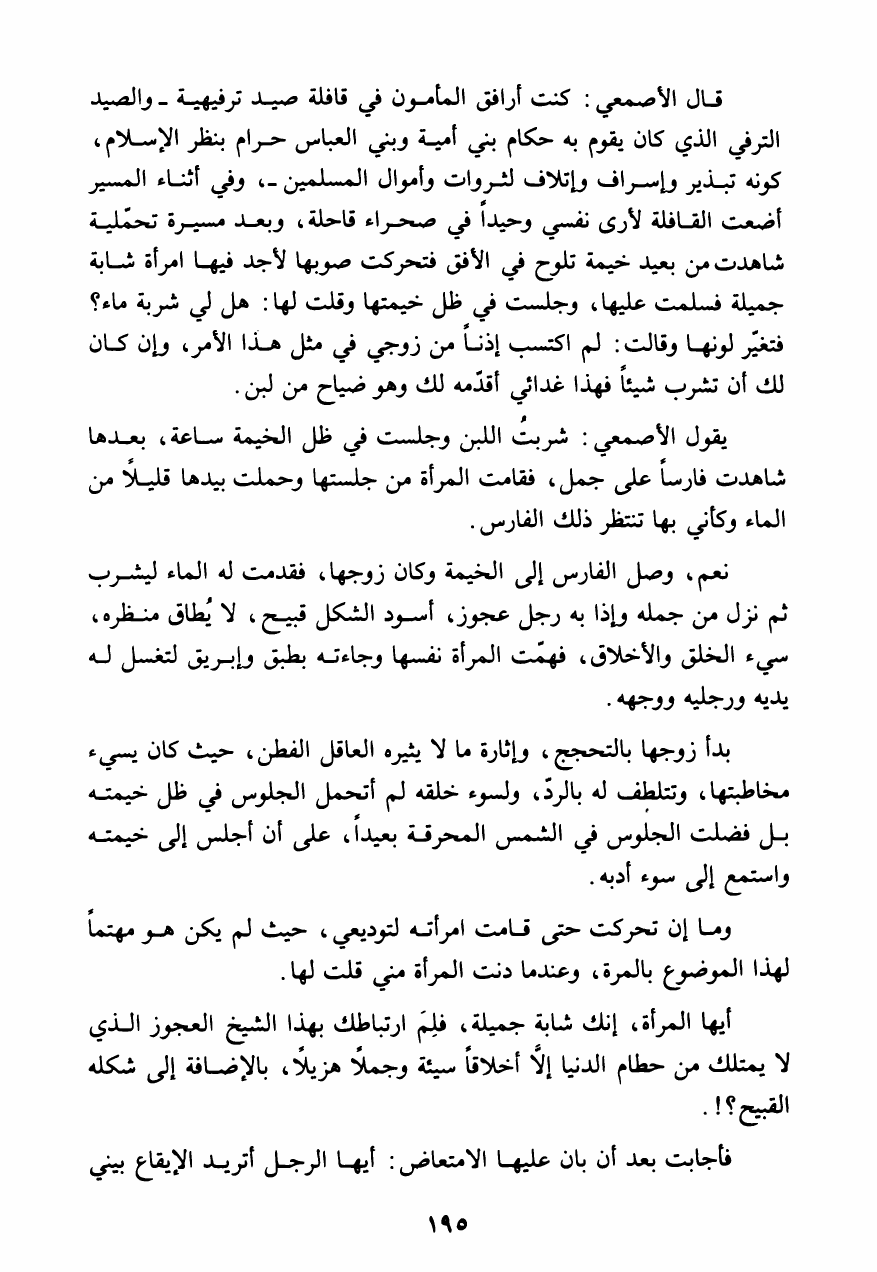 قال الأصمعي: كنت أرافق المأمون في قافلة صيد ترفيهية ـ والصيد الترفي الذي كان يقوم به حكام بني أمية وبني العباس حرام بنظر الإسلام، كونه تبذير وإسراف وإتلاف لثروات وأموال المسلمين ـ، وفي أثناء المسير أضعت القافلة لأرى نفسي وحيداً في صحراء قاحلة، وبعد مسيرة تحمّلية شاهدت من بعيد خيمة تلوح في الأفق فتحركت صوبها لأجد فيها امرأة شابة جميلة فسلمت عليها، وجلست في ظل خيمتها وقلت لها: هل لي شربة ماء؟ فتغيّر لونها وقالت: لم اكتسب إذناً من زوجي في مثل هذا الأمر، وإن كان لك أن تشرب شيئاً فهذا غدائي أقدّمه لك وهو ضياح من لبن.

يقول الأصمعي: شربتُ اللبن وجلست في ظل الخيمة ساعة، بعدها شاهدت فارساً على جمل، فقامت المرأة من جلستها وحملت بيدها قليلاً من الماء وكأني بها تنتظر ذلك الفارس.

نعم، وصل الفارس إلى الخيمة وكان زوجها، فقدمت له الماء ليشرب ثم نزل من جمله وإذا به رجل عجوز، أسود الشكل قبيح، لا يُطاق منظره، سيء الخلق والأخلاق، فهمّت المرأة نفسها وجاءته بطبق وإبريق لتغسل له يديه ورجليه ووجهه.

بدأ زوجها بالتحجج، وإثارة ما لا يثيره العاقل الفطن، حيث كان يسيء مخاطبتها، وتتلطف له بالردّ، ولسوء خلقه لم أتحمل الجلوس في ظل خيمته بل فضلت الجلوس في الشمس المحرقة بعيداً، على أن أجلس إلى خيمته واستمع إلى سوء أدبه.

وما إن تحركت حتى قامت امرأته لتوديعي، حيث لم يكن هو مهتماً لهذا الموضوع بالمرة، وعندما دنت المرأة مني قلت لها.

أيها المرأة، إنك شابة جميلة، فلِمَ ارتباطك بهذا الشيخ العجوز الذي لا يمتلك من حطام الدنيا إلاَّ أخلاقاً سيئة وجملاً هزيلاً، بالإضافة إلى شكله القبيح؟!.

فأجابت بعد أن بان عليها الامتعاض: أيها الرجل أتريد الإيقاع بيني

١٩٥